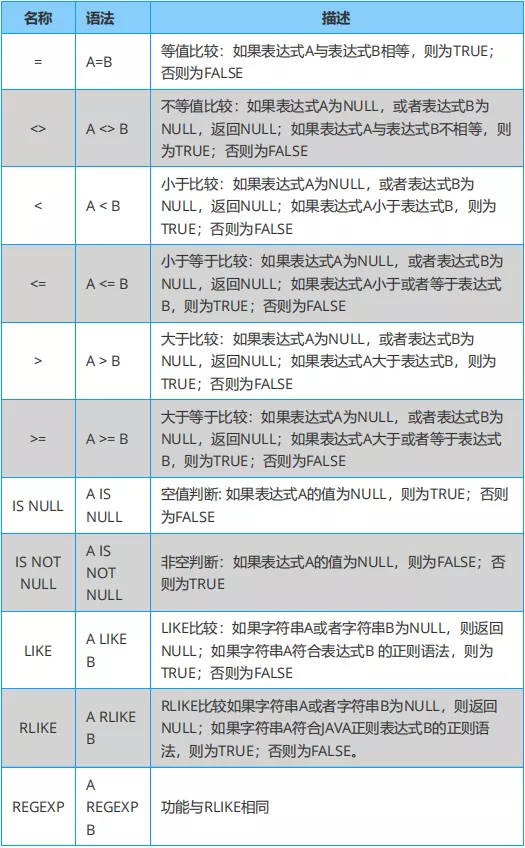 | 名称 | 语法 | 描述 |
|---|---|---|
| = | A=B | 等值比较：如果表达式A与表达式B相等，则为TRUE；否则为FALSE |
| <> | A <> B | 不等值比较：如果表达式A为NULL，或者表达式B为NULL，返回NULL；如果表达式A与表达式B不相等，则为TRUE；否则为FALSE |
| < | A < B | 小于比较：如果表达式A为NULL，或者表达式B为NULL，返回NULL；如果表达式A小于表达式B，则为TRUE；否则为FALSE |
| <= | A <= B | 小于等于比较：如果表达式A为NULL，或者表达式B为NULL，返回NULL；如果表达式A小于或者等于表达式B，则为TRUE；否则为FALSE |
| > | A > B | 大于比较：如果表达式A为NULL，或者表达式B为NULL，返回NULL；如果表达式A大于表达式B，则为TRUE；否则为FALSE |
| >= | A >= B | 大于等于比较：如果表达式A为NULL，或者表达式B为NULL，返回NULL；如果表达式A大于或者等于表达式B，则为TRUE；否则为FALSE |
| IS NULL | A IS NULL | 空值判断: 如果表达式A的值为NULL，则为TRUE；否则为FALSE |
| IS NOT NULL | A IS NOT NULL | 非空判断：如果表达式A的值为NULL，则为FALSE；否则为TRUE |
| LIKE | A LIKE B | LIKE比较：如果字符串A或者字符串B为NULL，则返回NULL；如果字符串A符合表达式B 的正则语法，则为TRUE；否则为FALSE |
| RLIKE | A RLIKE B | RLIKE比较如果字符串A或者字符串B为NULL，则返回NULL；如果字符串A符合JAVA正则表达式B的正则语法，则为TRUE；否则为FALSE。 |
| REGEXP | A REGEXP B | 功能与RLIKE相同 |